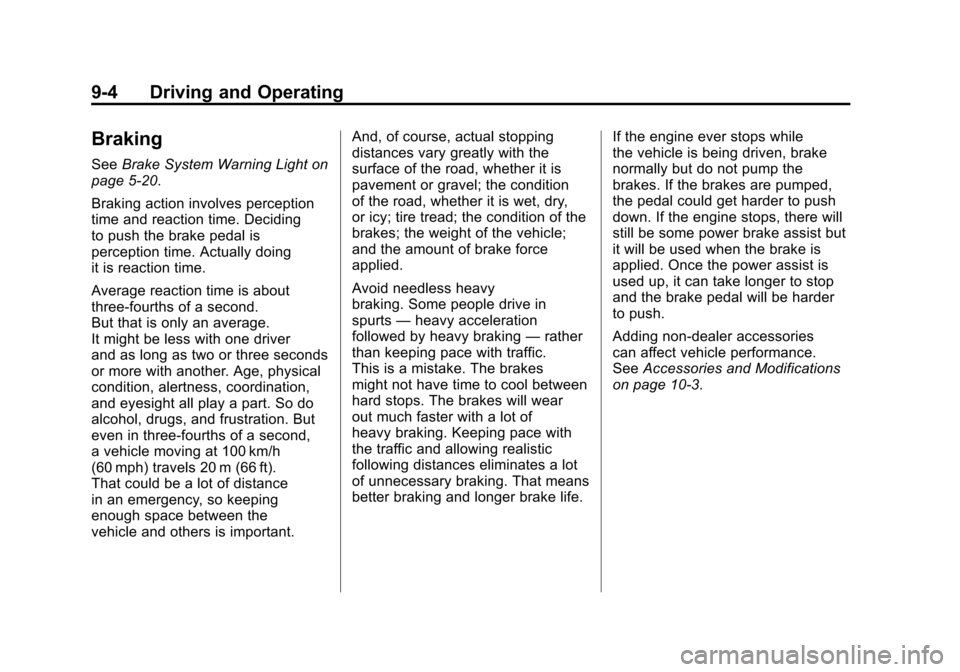 9-4 Driving and Operating

Braking

See Brake System Warning Light on page 5-20.

Braking action involves perception time and reaction time. Deciding to push the brake pedal is perception time. Actually doing it is reaction time.

Average reaction time is about three-fourths of a second. But that is only an average. It might be less with one driver and as long as two or three seconds or more with another. Age, physical condition, alertness, coordination, and eyesight all play a part. So do alcohol, drugs, and frustration. But even in three-fourths of a second, a vehicle moving at 100 km/h (60 mph) travels 20 m (66 ft). That could be a lot of distance in an emergency, so keeping enough space between the vehicle and others is important.

And, of course, actual stopping distances vary greatly with the surface of the road, whether it is pavement or gravel; the condition of the road, whether it is wet, dry, or icy; tire tread; the condition of the brakes; the weight of the vehicle; and the amount of brake force applied.

Avoid needless heavy braking. Some people drive in spurts — heavy acceleration followed by heavy braking — rather than keeping pace with traffic. This is a mistake. The brakes might not have time to cool between hard stops. The brakes will wear out much faster with a lot of heavy braking. Keeping pace with the traffic and allowing realistic following distances eliminates a lot of unnecessary braking. That means better braking and longer brake life.

If the engine ever stops while the vehicle is being driven, brake normally but do not pump the brakes. If the brakes are pumped, the pedal could get harder to push down. If the engine stops, there will still be some power brake assist but it will be used when the brake is applied. Once the power assist is used up, it can take longer to stop and the brake pedal will be harder to push.

Adding non-dealer accessories can affect vehicle performance. See Accessories and Modifications on page 10-3.

carmanualsonline.info